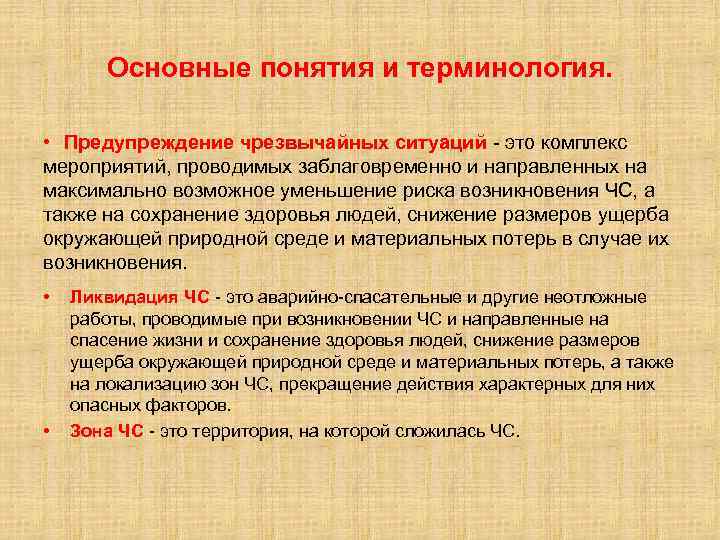 Основные понятия и терминология.

• Предупреждение чрезвычайных ситуаций - это комплекс мероприятий, проводимых заблаговременно и направленных на максимально возможное уменьшение риска возникновения ЧС, а также на сохранение здоровья людей, снижение размеров ущерба окружающей природной среде и материальных потерь в случае их возникновения.

• Ликвидация ЧС - это аварийно-спасательные и другие неотложные работы, проводимые при возникновении ЧС и направленные на спасение жизни и сохранение здоровья людей, снижение размеров ущерба окружающей природной среде и материальных потерь, а также на локализацию зон ЧС, прекращение действия характерных для них опасных факторов.

• Зона ЧС - это территория, на которой сложилась ЧС.